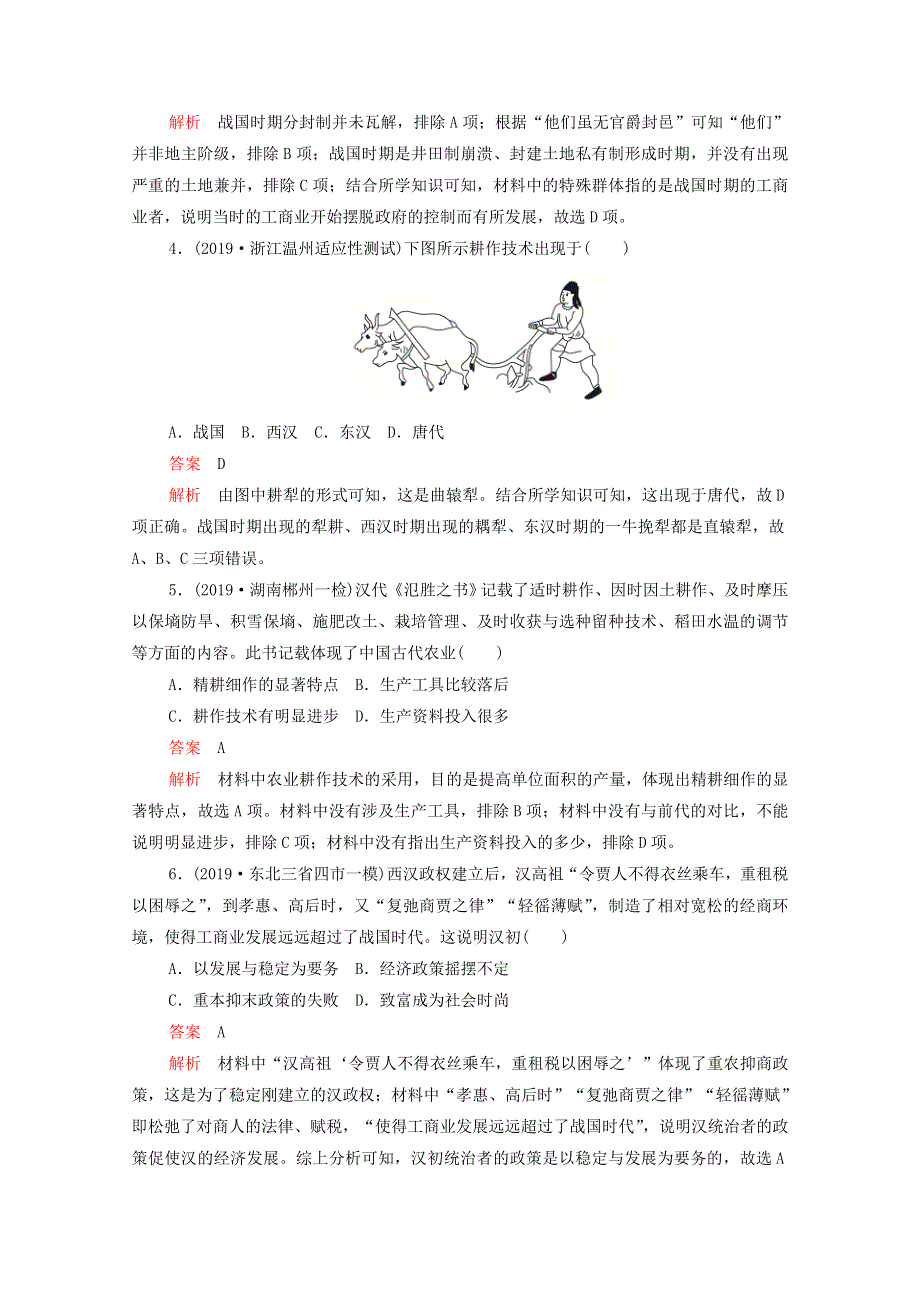 解析　战国时期分封制并未瓦解，排除A项；根据“他们虽无官爵封邑”可知“他们”并非地主阶级，排除B项；战国时期是井田制崩溃、封建土地私有制形成时期，并没有出现严重的土地兼并，排除C项；结合所学知识可知，材料中的特殊群体指的是战国时期的工商业者，说明当时的工商业开始摆脱政府的控制而有所发展，故选D项。

4．(2019·浙江温州适应性测试)下图所示耕作技术出现于(　　)

A．战国　B．西汉　C．东汉　D．唐代

答案　D

解析　由图中耕犁的形式可知，这是曲辕犁。结合所学知识可知，这出现于唐代，故D项正确。战国时期出现的犁耕、西汉时期出现的耦犁、东汉时期的一牛挽犁都是直辕犁，故A、B、C三项错误。

5．(2019·湖南郴州一检)汉代《氾胜之书》记载了适时耕作、因时因土耕作、及时摩压以保墒防旱、积雪保墒、施肥改土、栽培管理、及时收获与选种留种技术、稻田水温的调节等方面的内容。此书记载体现了中国古代农业(　　)

A．精耕细作的显著特点　B．生产工具比较落后

C．耕作技术有明显进步　D．生产资料投入很多

答案　A

解析　材料中农业耕作技术的采用，目的是提高单位面积的产量，体现出精耕细作的显著特点，故选A项。材料中没有涉及生产工具，排除B项；材料中没有与前代的对比，不能说明明显进步，排除C项；材料中没有指出生产资料投入的多少，排除D项。

6．(2019·东北三省四市一模)西汉政权建立后，汉高祖“令贾人不得衣丝乘车，重租税以困辱之”，到孝惠、高后时，又“复弛商贾之律”“轻徭薄赋”，制造了相对宽松的经商环境，使得工商业发展远远超过了战国时代。这说明汉初(　　)

A．以发展与稳定为要务　B．经济政策摇摆不定

C．重本抑末政策的失败　D．致富成为社会时尚

答案　A

解析　材料中“汉高祖‘令贾人不得衣丝乘车，重租税以困辱之’”体现了重农抑商政策，这是为了稳定刚建立的汉政权；材料中“孝惠、高后时”“复弛商贾之律”“轻徭薄赋”即松弛了对商人的法律、赋税，“使得工商业发展远远超过了战国时代”，说明汉统治者的政策促使汉的经济发展。综上分析可知，汉初统治者的政策是以稳定与发展为要务的，故选A